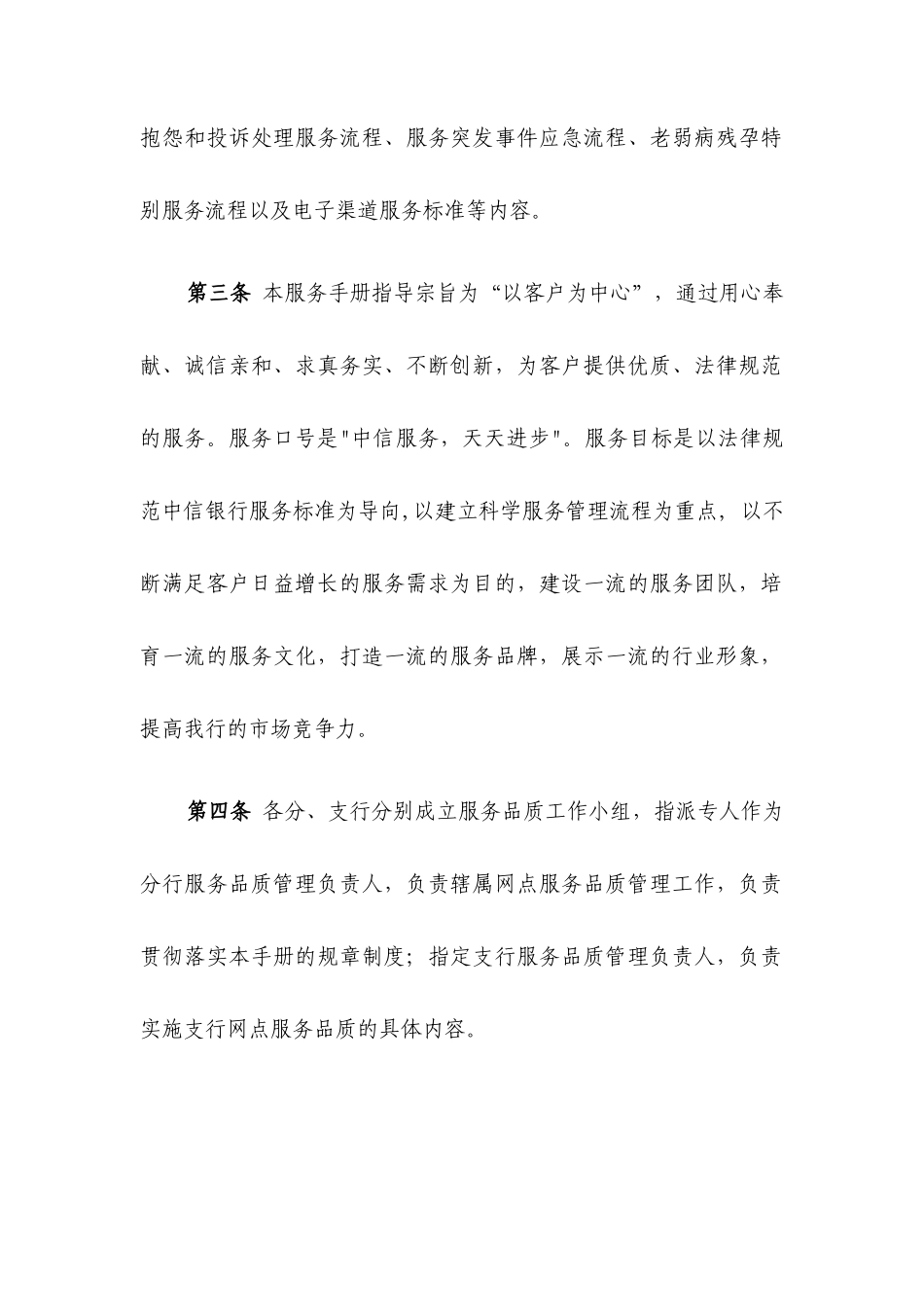 抱怨和投诉处理服务流程、服务突发事件应急流程、老弱病残孕特别服务流程以及电子渠道服务标准等内容。

第三条 本服务手册指导宗旨为“以客户为中心”，通过用心奉献、诚信亲和、求真务实、不断创新，为客户提供优质、法律规范的服务。服务口号是"中信服务，天天进步"。服务目标是以法律规范中信银行服务标准为导向,以建立科学服务管理流程为重点，以不断满足客户日益增长的服务需求为目的，建设一流的服务团队，培育一流的服务文化，打造一流的服务品牌，展示一流的行业形象，提高我行的市场竞争力。

第四条 各分、支行分别成立服务品质工作小组，指派专人作为分行服务品质管理负责人，负责辖属网点服务品质管理工作，负责贯彻落实本手册的规章制度；指定支行服务品质管理负责人，负责实施支行网点服务品质的具体内容。